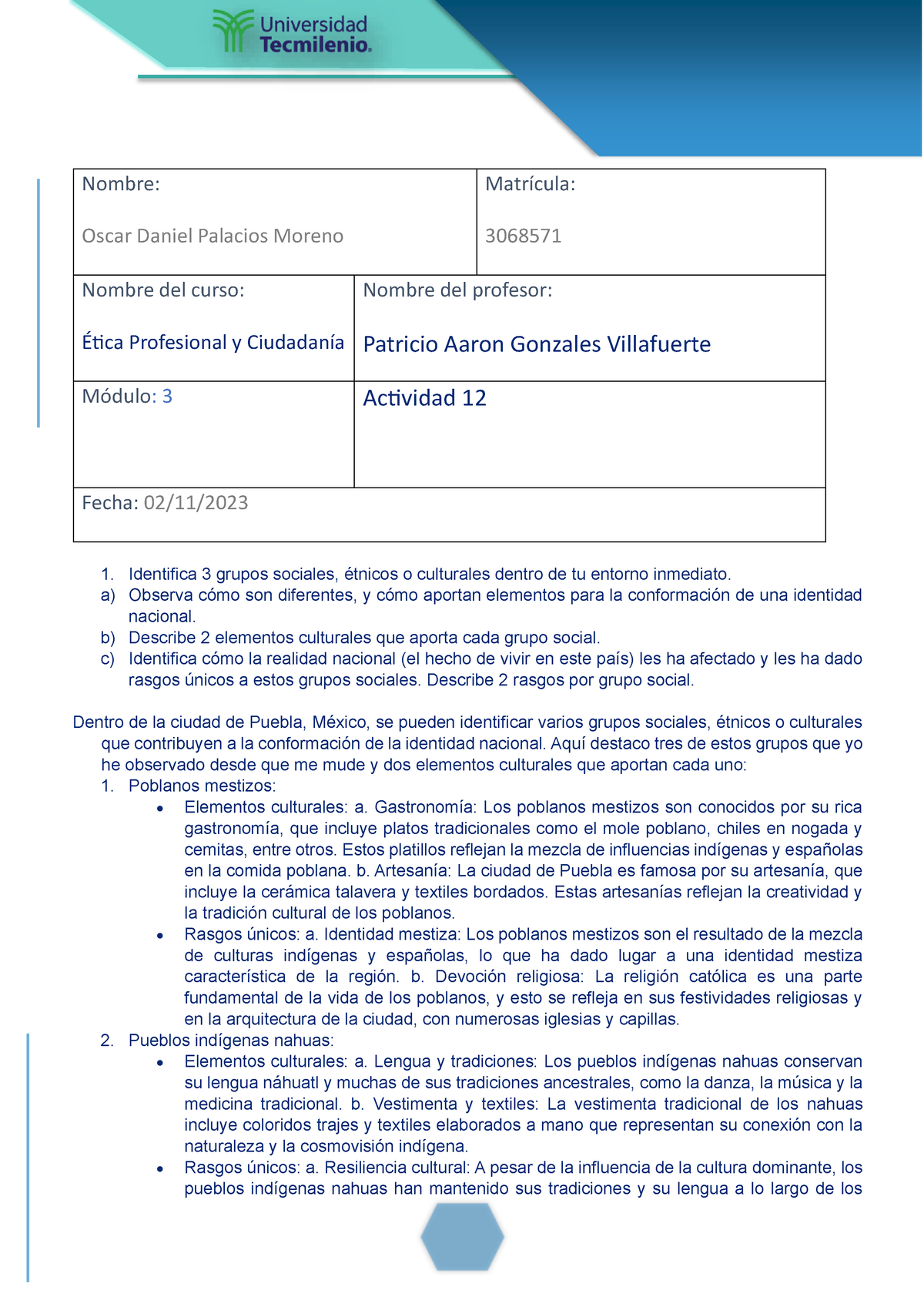 Universidad Tecmilenio.

| Nombre: Oscar Daniel Palacios Moreno | Matrícula: 3068571 |
|---|---|
| Nombre del curso: Ética Profesional y Ciudadanía | Nombre del profesor: Patricio Aaron Gonzales Villafuerte |
| Módulo: 3 | Actividad 12 |
| Fecha: 02/11/2023 | |

1. Identifica 3 grupos sociales, étnicos o culturales dentro de tu entorno inmediato.
a) Observa cómo son diferentes, y cómo aportan elementos para la conformación de una identidad nacional.
b) Describe 2 elementos culturales que aporta cada grupo social.
c) Identifica cómo la realidad nacional (el hecho de vivir en este país) les ha afectado y les ha dado rasgos únicos a estos grupos sociales. Describe 2 rasgos por grupo social.

Dentro de la ciudad de Puebla, México, se pueden identificar varios grupos sociales, étnicos o culturales que contribuyen a la conformación de la identidad nacional. Aquí destaco tres de estos grupos que yo he observado desde que me mude y dos elementos culturales que aportan cada uno:
1. Poblanos mestizos:
• Elementos culturales: a. Gastronomía: Los poblanos mestizos son conocidos por su rica gastronomía, que incluye platos tradicionales como el mole poblano, chiles en nogada y cemitas, entre otros. Estos platillos reflejan la mezcla de influencias indígenas y españolas en la comida poblana. b. Artesanía: La ciudad de Puebla es famosa por su artesanía, que incluye la cerámica talavera y textiles bordados. Estas artesanías reflejan la creatividad y la tradición cultural de los poblanos.
• Rasgos únicos: a. Identidad mestiza: Los poblanos mestizos son el resultado de la mezcla de culturas indígenas y españolas, lo que ha dado lugar a una identidad mestiza característica de la región. b. Devoción religiosa: La religión católica es una parte fundamental de la vida de los poblanos, y esto se refleja en sus festividades religiosas y en la arquitectura de la ciudad, con numerosas iglesias y capillas.
2. Pueblos indígenas nahuas:
• Elementos culturales: a. Lengua y tradiciones: Los pueblos indígenas nahuas conservan su lengua náhuatl y muchas de sus tradiciones ancestrales, como la danza, la música y la medicina tradicional. b. Vestimenta y textiles: La vestimenta tradicional de los nahuas incluye coloridos trajes y textiles elaborados a mano que representan su conexión con la naturaleza y la cosmovisión indígena.
• Rasgos únicos: a. Resiliencia cultural: A pesar de la influencia de la cultura dominante, los pueblos indígenas nahuas han mantenido sus tradiciones y su lengua a lo largo de los